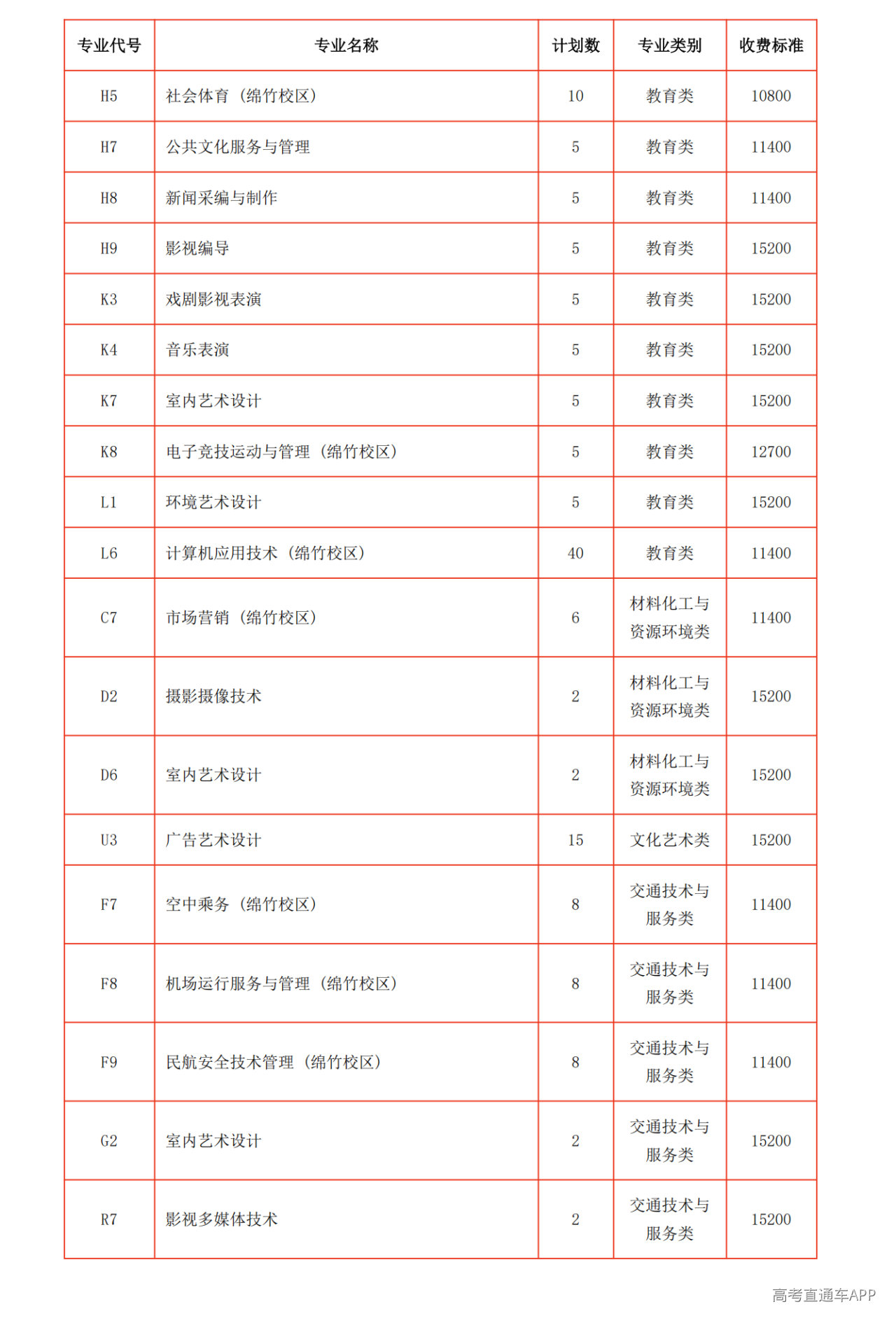 | 专业代号 | 专业名称 | 计划数 | 专业类别 | 收费标准 |
|---|---|---|---|---|
| H5 | 社会体育（绵竹校区） | 10 | 教育类 | 10800 |
| H7 | 公共文化服务与管理 | 5 | 教育类 | 11400 |
| H8 | 新闻采编与制作 | 5 | 教育类 | 11400 |
| H9 | 影视编导 | 5 | 教育类 | 15200 |
| K3 | 戏剧影视表演 | 5 | 教育类 | 15200 |
| K4 | 音乐表演 | 5 | 教育类 | 15200 |
| K7 | 室内艺术设计 | 5 | 教育类 | 15200 |
| K8 | 电子竞技运动与管理（绵竹校区） | 5 | 教育类 | 12700 |
| L1 | 环境艺术设计 | 5 | 教育类 | 15200 |
| L6 | 计算机应用技术（绵竹校区） | 40 | 教育类 | 11400 |
| C7 | 市场营销（绵竹校区） | 6 | 材料化工与资源环境类 | 11400 |
| D2 | 摄影摄像技术 | 2 | 材料化工与资源环境类 | 15200 |
| D6 | 室内艺术设计 | 2 | 材料化工与资源环境类 | 15200 |
| U3 | 广告艺术设计 | 15 | 文化艺术类 | 15200 |
| F7 | 空中乘务（绵竹校区） | 8 | 交通技术与服务类 | 11400 |
| F8 | 机场运行服务与管理（绵竹校区） | 8 | 交通技术与服务类 | 11400 |
| F9 | 民航安全技术管理（绵竹校区） | 8 | 交通技术与服务类 | 11400 |
| G2 | 室内艺术设计 | 2 | 交通技术与服务类 | 15200 |
| R7 | 影视多媒体技术 | 2 | 交通技术与服务类 | 15200 |

高考直通车APP